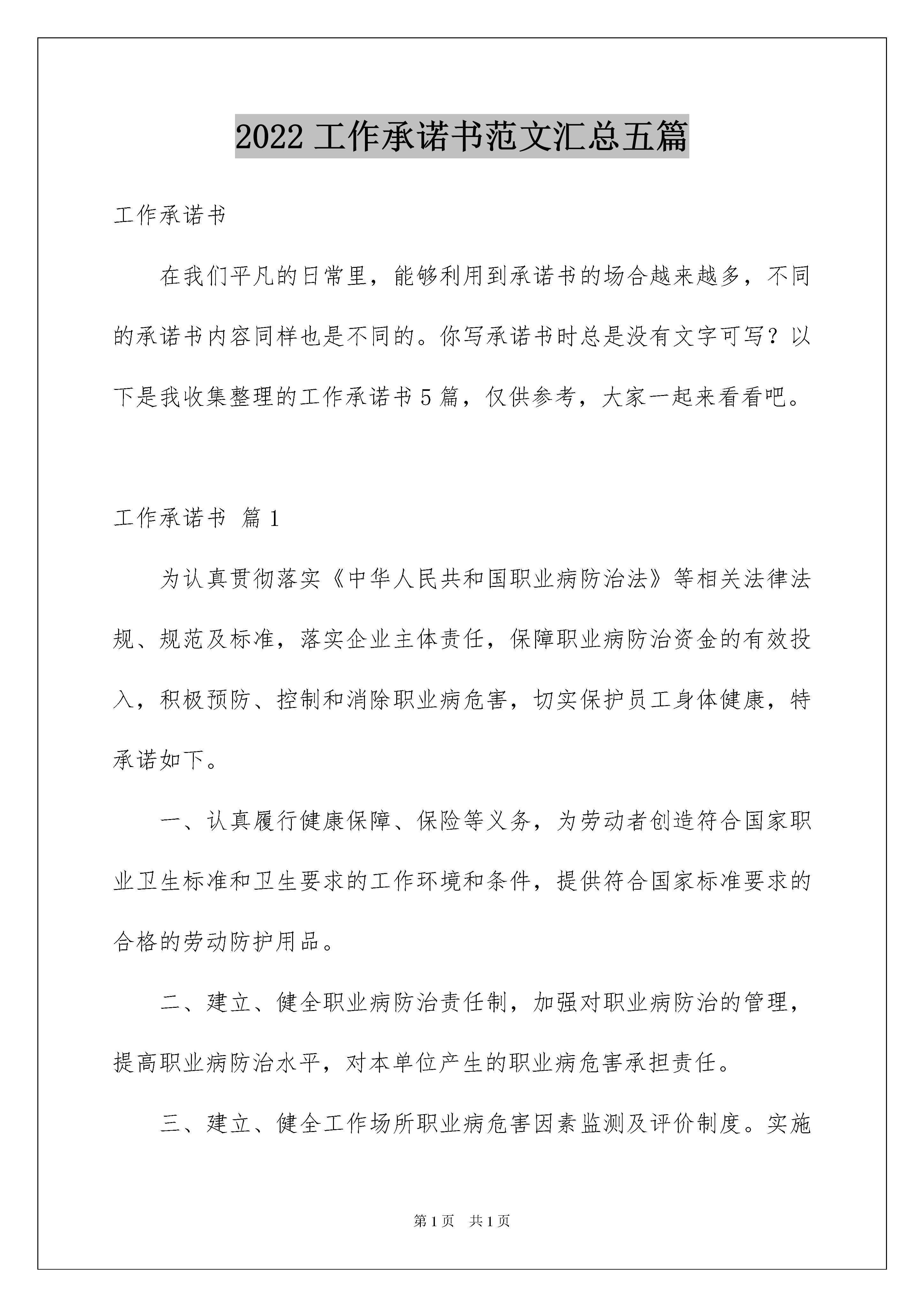 2022 工作承诺书范文汇总五篇

工作承诺书

在我们平凡的日常里，能够利用到承诺书的场合越来越多，不同的承诺书内容同样也是不同的。你写承诺书时总是没有文字可写？以下是我收集整理的工作承诺书 5 篇，仅供参考，大家一起来看看吧。

工作承诺书 篇 1

为认真贯彻落实《中华人民共和国职业病防治法》等相关法律法规、规范及标准，落实企业主体责任，保障职业病防治资金的有效投入，积极预防、控制和消除职业病危害，切实保护员工身体健康，特承诺如下。

一、认真履行健康保障、保险等义务，为劳动者创造符合国家职业卫生标准和卫生要求的工作环境和条件，提供符合国家标准要求的合格的劳动防护用品。

二、建立、健全职业病防治责任制，加强对职业病防治的管理，提高职业病防治水平，对本单位产生的职业病危害承担责任。

三、建立、健全工作场所职业病危害因素监测及评价制度。实施

第 1 页　共 1 页